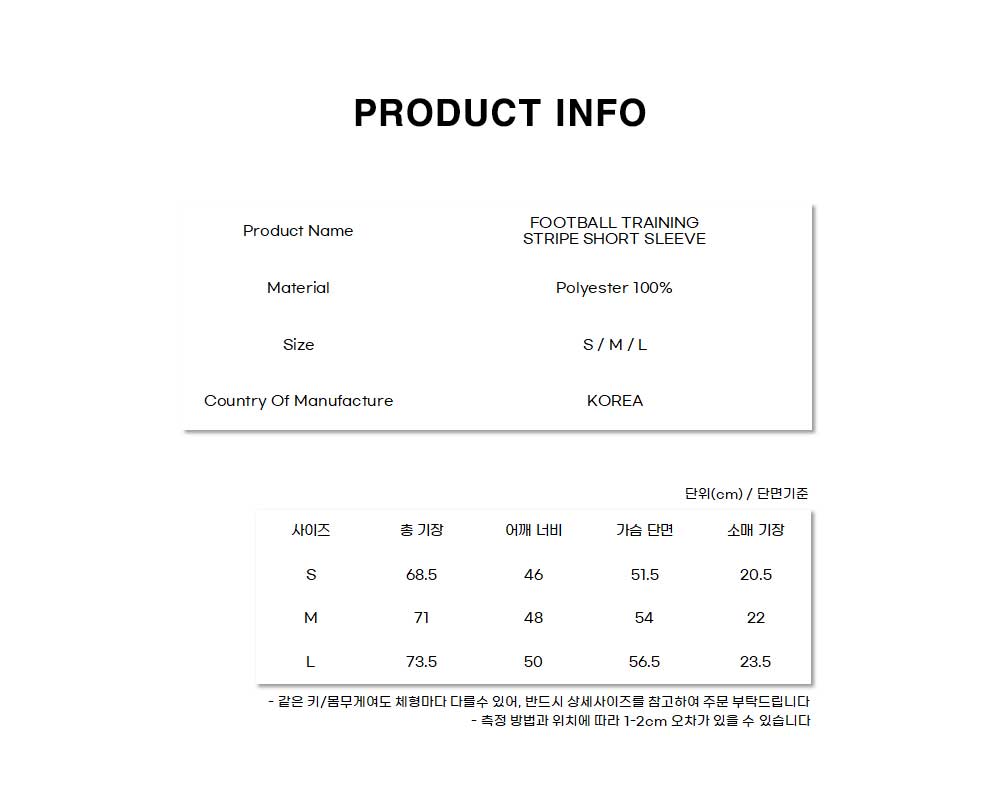 PRODUCT INFO

| Product Name | FOOTBALL TRAINING STRIPE SHORT SLEEVE |
|---|---|
| Material | Polyester 100% |
| Size | S / M / L |
| Country Of Manufacture | KOREA |

단위(cm) / 단면기준

| 사이즈 | 총 기장 | 어깨 너비 | 가슴 단면 | 소매 기장 |
|---|---|---|---|---|
| S | 68.5 | 46 | 51.5 | 20.5 |
| M | 71 | 48 | 54 | 22 |
| L | 73.5 | 50 | 56.5 | 23.5 |

- 같은 키/몸무게여도 체형마다 다를수 있어, 반드시 상세사이즈를 참고하여 주문 부탁드립니다
- 측정 방법과 위치에 따라 1-2cm 오차가 있을 수 있습니다